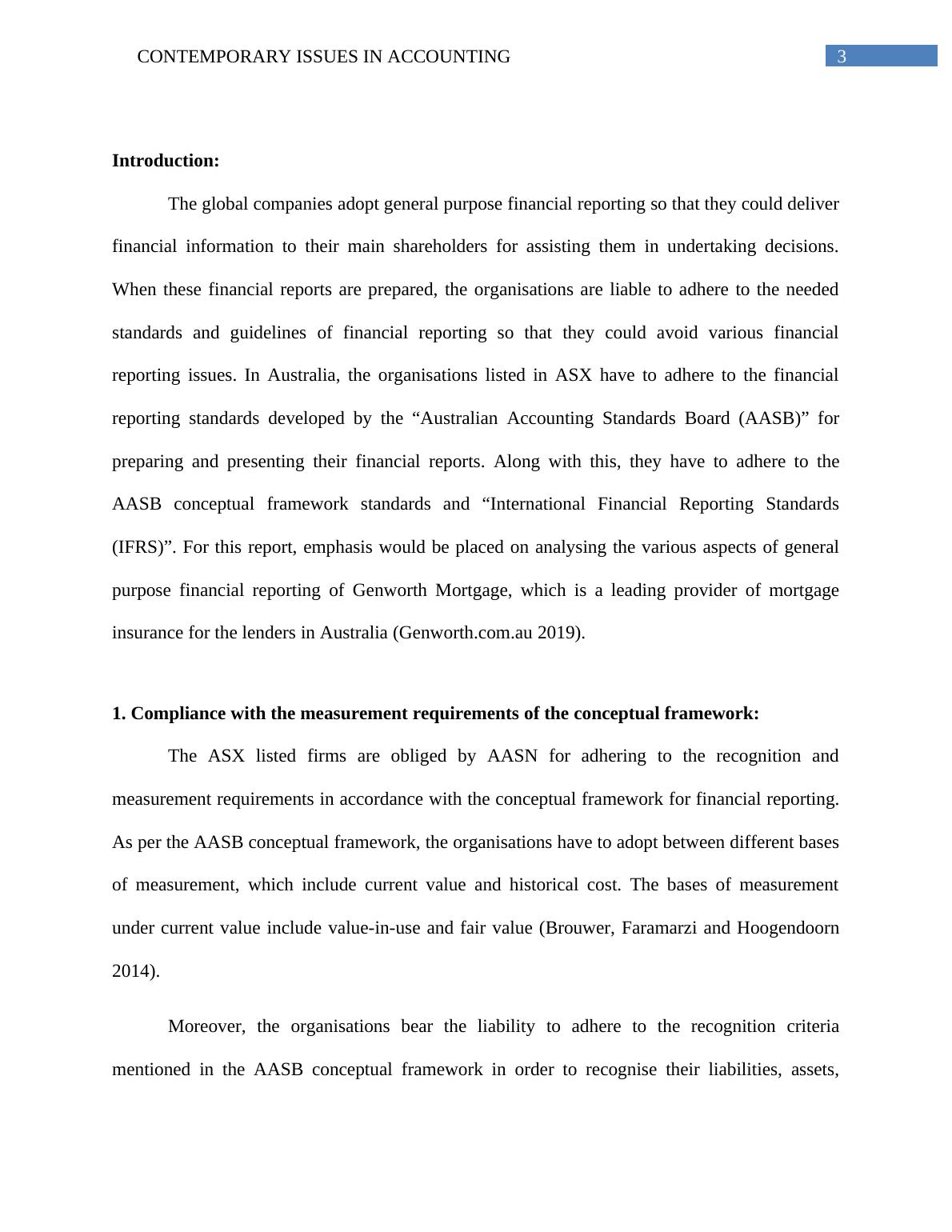 CONTEMPORARY ISSUES IN ACCOUNTING 3

**Introduction:**

The global companies adopt general purpose financial reporting so that they could deliver financial information to their main shareholders for assisting them in undertaking decisions. When these financial reports are prepared, the organisations are liable to adhere to the needed standards and guidelines of financial reporting so that they could avoid various financial reporting issues. In Australia, the organisations listed in ASX have to adhere to the financial reporting standards developed by the “Australian Accounting Standards Board (AASB)” for preparing and presenting their financial reports. Along with this, they have to adhere to the AASB conceptual framework standards and “International Financial Reporting Standards (IFRS)”. For this report, emphasis would be placed on analysing the various aspects of general purpose financial reporting of Genworth Mortgage, which is a leading provider of mortgage insurance for the lenders in Australia (Genworth.com.au 2019).

**1. Compliance with the measurement requirements of the conceptual framework:**

The ASX listed firms are obliged by AASN for adhering to the recognition and measurement requirements in accordance with the conceptual framework for financial reporting. As per the AASB conceptual framework, the organisations have to adopt between different bases of measurement, which include current value and historical cost. The bases of measurement under current value include value-in-use and fair value (Brouwer, Faramarzi and Hoogendoorn 2014).

Moreover, the organisations bear the liability to adhere to the recognition criteria mentioned in the AASB conceptual framework in order to recognise their liabilities, assets,